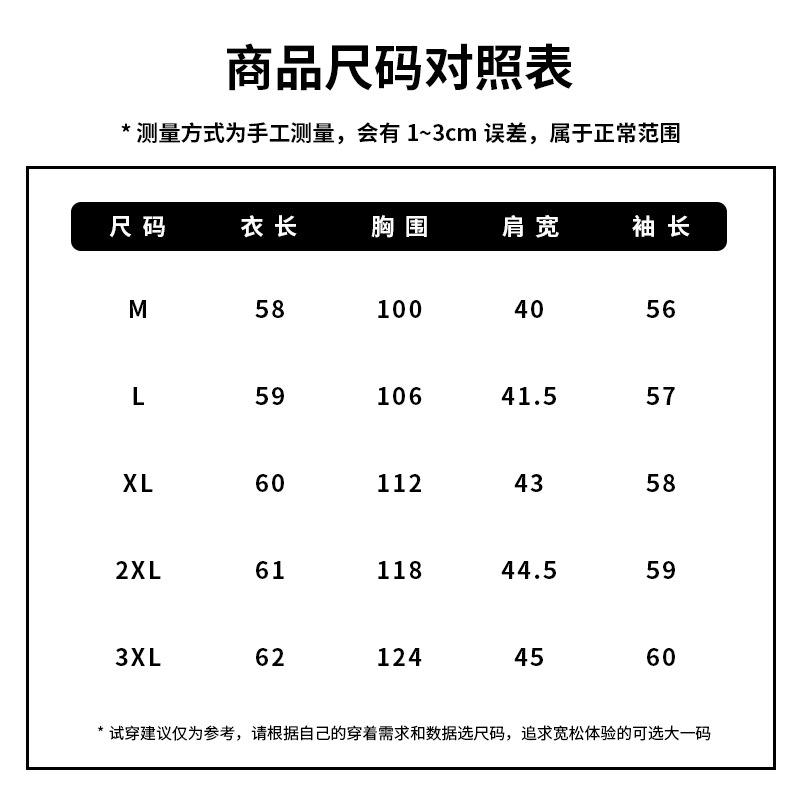 商品尺码对照表

* 测量方式为手工测量，会有 1~3cm 误差，属于正常范围

| 尺码 | 衣长 | 胸围 | 肩宽 | 袖长 |
|---|---|---|---|---|
| M | 58 | 100 | 40 | 56 |
| L | 59 | 106 | 41.5 | 57 |
| XL | 60 | 112 | 43 | 58 |
| 2XL | 61 | 118 | 44.5 | 59 |
| 3XL | 62 | 124 | 45 | 60 |

* 试穿建议仅为参考，请根据自己的穿着需求和数据选尺码，追求宽松体验的可选大一码